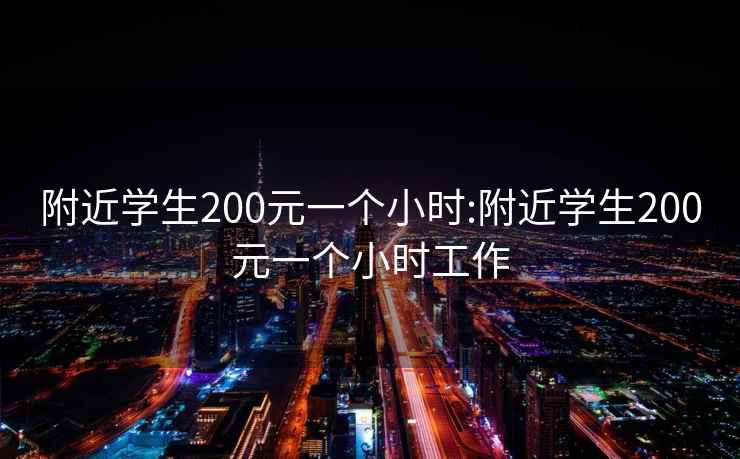 附近学生200元一个小时:附近学生200元一个小时工作